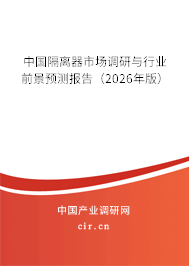 中国隔离器市场调研与行业前景预测报告（2026年版）

中国产业调研网
cir.cn